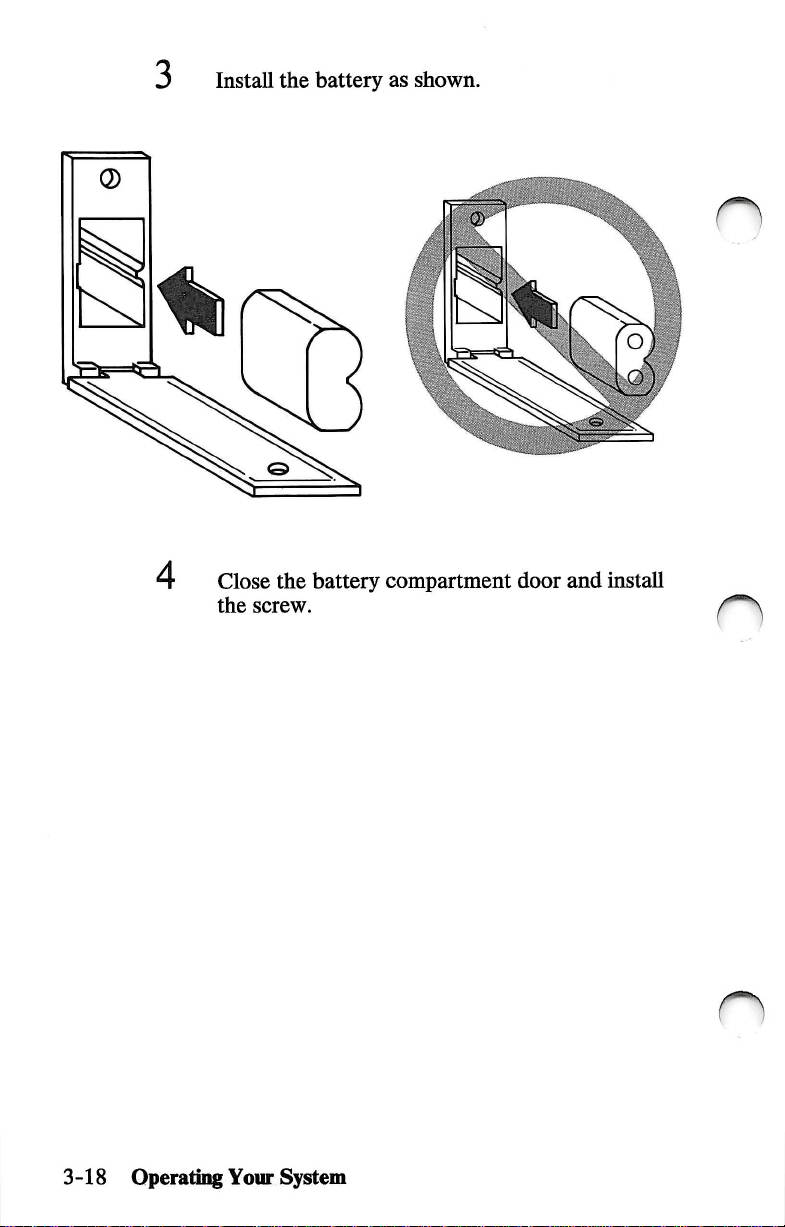 3 Install the battery as shown.

4 Close the battery compartment door and install the screw.

3-18 Operating Your System